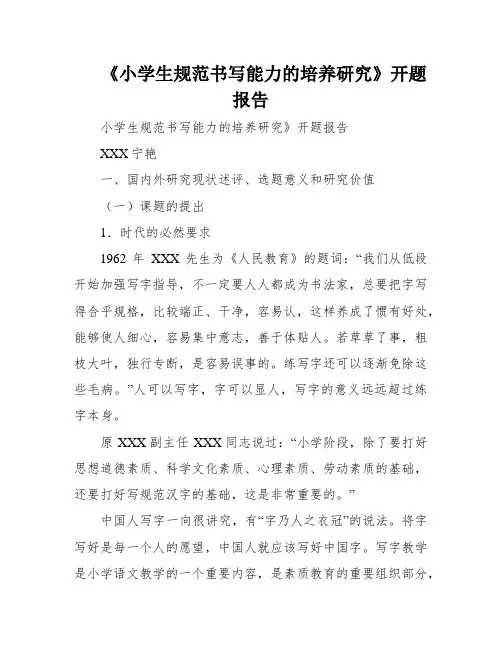 《小学生规范书写能力的培养研究》开题报告

小学生规范书写能力的培养研究》开题报告

XXX 宁艳

一、国内外研究现状述评、选题意义和研究价值

（一）课题的提出

1．时代的必然要求

1962 年 XXX 先生为《人民教育》的题词：“我们从低段开始加强写字指导，不一定要人人都成为书法家，总要把字写得合乎规格，比较端正、干净，容易认，这样养成了惯有好处，能够使人细心，容易集中意志，善于体贴人。若草草了事，粗枝大叶，独行专断，是容易误事的。练写字还可以逐渐免除这些毛病。”人可以写字，字可以显人，写字的意义远远超过练字本身。

原 XXX 副主任 XXX 同志说过：“小学阶段，除了要打好思想道德素质、科学文化素质、心理素质、劳动素质的基础，还要打好写规范汉字的基础，这是非常重要的。”

中国人写字一向很讲究，有“字乃人之衣冠”的说法。将字写好是每一个人的愿望，中国人就应该写好中国字。写字教学是小学语文教学的一个重要内容，是素质教育的重要组织部分，